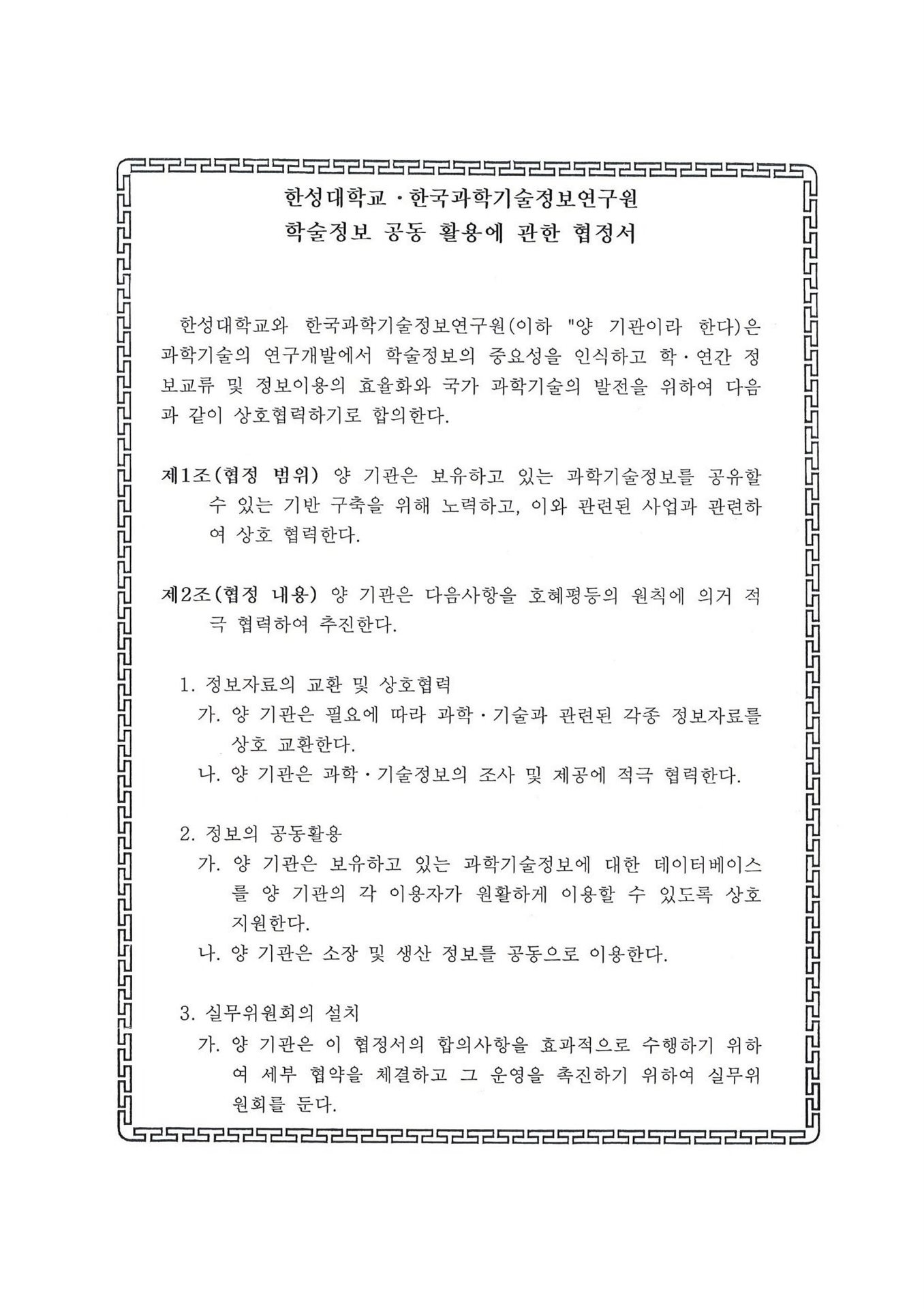 한성대학교 · 한국과학기술정보연구원
학술정보 공동 활용에 관한 협정서

한성대학교와 한국과학기술정보연구원(이하 "양 기관이라 한다)은 과학기술의 연구개발에서 학술정보의 중요성을 인식하고 학·연간 정보교류 및 정보이용의 효율화와 국가 과학기술의 발전을 위하여 다음과 같이 상호협력하기로 합의한다.

제1조(협정 범위) 양 기관은 보유하고 있는 과학기술정보를 공유할 수 있는 기반 구축을 위해 노력하고, 이와 관련된 사업과 관련하여 상호 협력한다.

제2조(협정 내용) 양 기관은 다음사항을 호혜평등의 원칙에 의거 적극 협력하여 추진한다.

1. 정보자료의 교환 및 상호협력
가. 양 기관은 필요에 따라 과학·기술과 관련된 각종 정보자료를 상호 교환한다.
나. 양 기관은 과학·기술정보의 조사 및 제공에 적극 협력한다.

2. 정보의 공동활용
가. 양 기관은 보유하고 있는 과학기술정보에 대한 데이터베이스를 양 기관의 각 이용자가 원활하게 이용할 수 있도록 상호 지원한다.
나. 양 기관은 소장 및 생산 정보를 공동으로 이용한다.

3. 실무위원회의 설치
가. 양 기관은 이 협정서의 합의사항을 효과적으로 수행하기 위하여 세부 협약을 체결하고 그 운영을 촉진하기 위하여 실무위원회를 둔다.